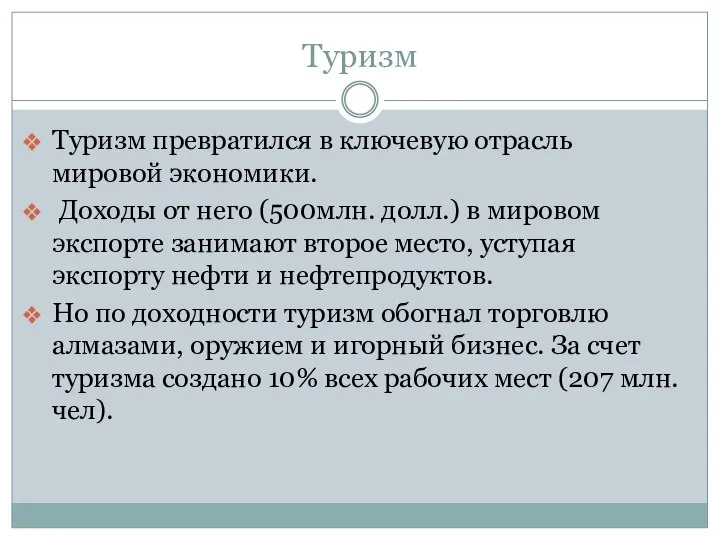 Туризм

❖ Туризм превратился в ключевую отрасль мировой экономики.

❖ Доходы от него (500млн. долл.) в мировом экспорте занимают второе место, уступая экспорту нефти и нефтепродуктов.

❖ Но по доходности туризм обогнал торговлю алмазами, оружием и игорный бизнес. За счет туризма создано 10% всех рабочих мест (207 млн. чел).